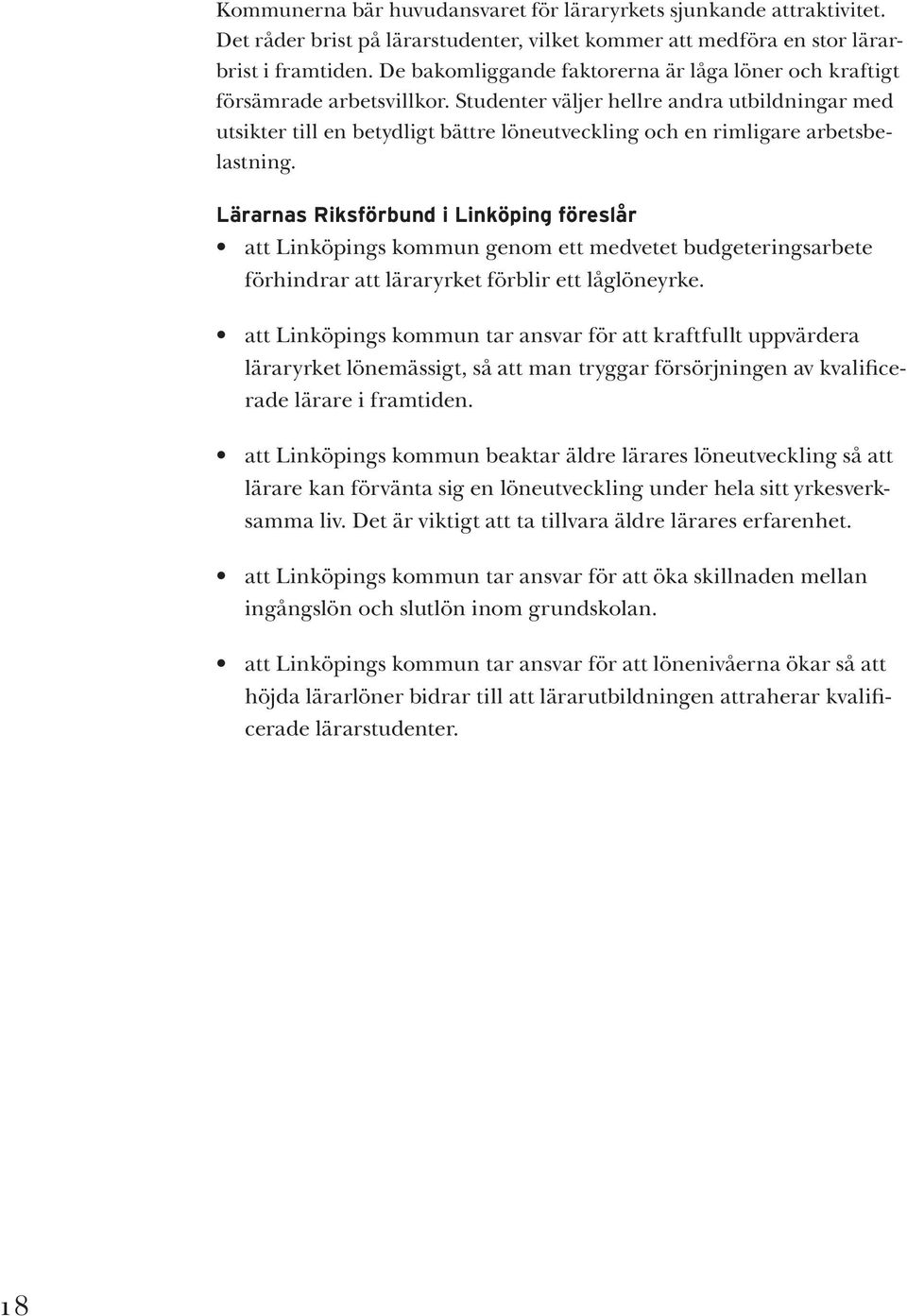 Kommunerna bär huvudansvaret för läraryrkets sjunkande attraktivitet. Det råder brist på lärarstudenter, vilket kommer att medföra en stor lärarbrist i framtiden. De bakomliggande faktorerna är låga löner och kraftigt försämrade arbetsvillkor. Studenter väljer hellre andra utbildningar med utsikter till en betydligt bättre löneutveckling och en rimligare arbetsbelastning.

Lärarnas Riksförbund i Linköping föreslår

• att Linköpings kommun genom ett medvetet budgeteringsarbete förhindrar att läraryrket förblir ett låglöneyrke.

• att Linköpings kommun tar ansvar för att kraftfullt uppvärdera läraryrket lönemässigt, så att man tryggar försörjningen av kvalificerade lärare i framtiden.

• att Linköpings kommun beaktar äldre lärares löneutveckling så att lärare kan förvänta sig en löneutveckling under hela sitt yrkesverksamma liv. Det är viktigt att ta tillvara äldre lärares erfarenhet.

• att Linköpings kommun tar ansvar för att öka skillnaden mellan ingångslön och slutlön inom grundskolan.

• att Linköpings kommun tar ansvar för att lönenivåerna ökar så att höjda lärarlöner bidrar till att lärarutbildningen attraherar kvalificerade lärarstudenter.

18